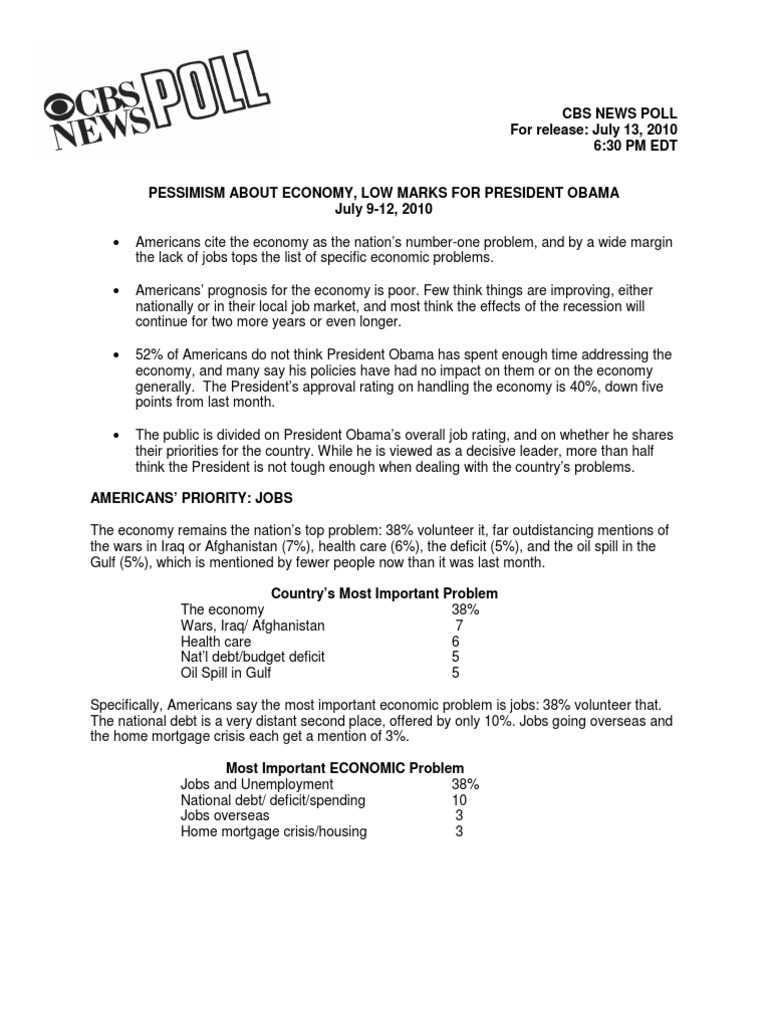 CBS NEWS POLL

CBS NEWS POLL
For release: July 13, 2010
6:30 PM EDT

PESSIMISM ABOUT ECONOMY, LOW MARKS FOR PRESIDENT OBAMA
July 9-12, 2010

• Americans cite the economy as the nation's number-one problem, and by a wide margin the lack of jobs tops the list of specific economic problems.

• Americans' prognosis for the economy is poor. Few think things are improving, either nationally or in their local job market, and most think the effects of the recession will continue for two more years or even longer.

• 52% of Americans do not think President Obama has spent enough time addressing the economy, and many say his policies have had no impact on them or on the economy generally. The President's approval rating on handling the economy is 40%, down five points from last month.

• The public is divided on President Obama's overall job rating, and on whether he shares their priorities for the country. While he is viewed as a decisive leader, more than half think the President is not tough enough when dealing with the country's problems.

AMERICANS' PRIORITY: JOBS

The economy remains the nation's top problem: 38% volunteer it, far outdistancing mentions of the wars in Iraq or Afghanistan (7%), health care (6%), the deficit (5%), and the oil spill in the Gulf (5%), which is mentioned by fewer people now than it was last month.

Country's Most Important Problem

| | |
|---|---|
| The economy | 38% |
| Wars, Iraq/ Afghanistan | 7 |
| Health care | 6 |
| Nat'l debt/budget deficit | 5 |
| Oil Spill in Gulf | 5 |

Specifically, Americans say the most important economic problem is jobs: 38% volunteer that. The national debt is a very distant second place, offered by only 10%. Jobs going overseas and the home mortgage crisis each get a mention of 3%.

Most Important ECONOMIC Problem

| | |
|---|---|
| Jobs and Unemployment | 38% |
| National debt/ deficit/spending | 10 |
| Jobs overseas | 3 |
| Home mortgage crisis/housing | 3 |